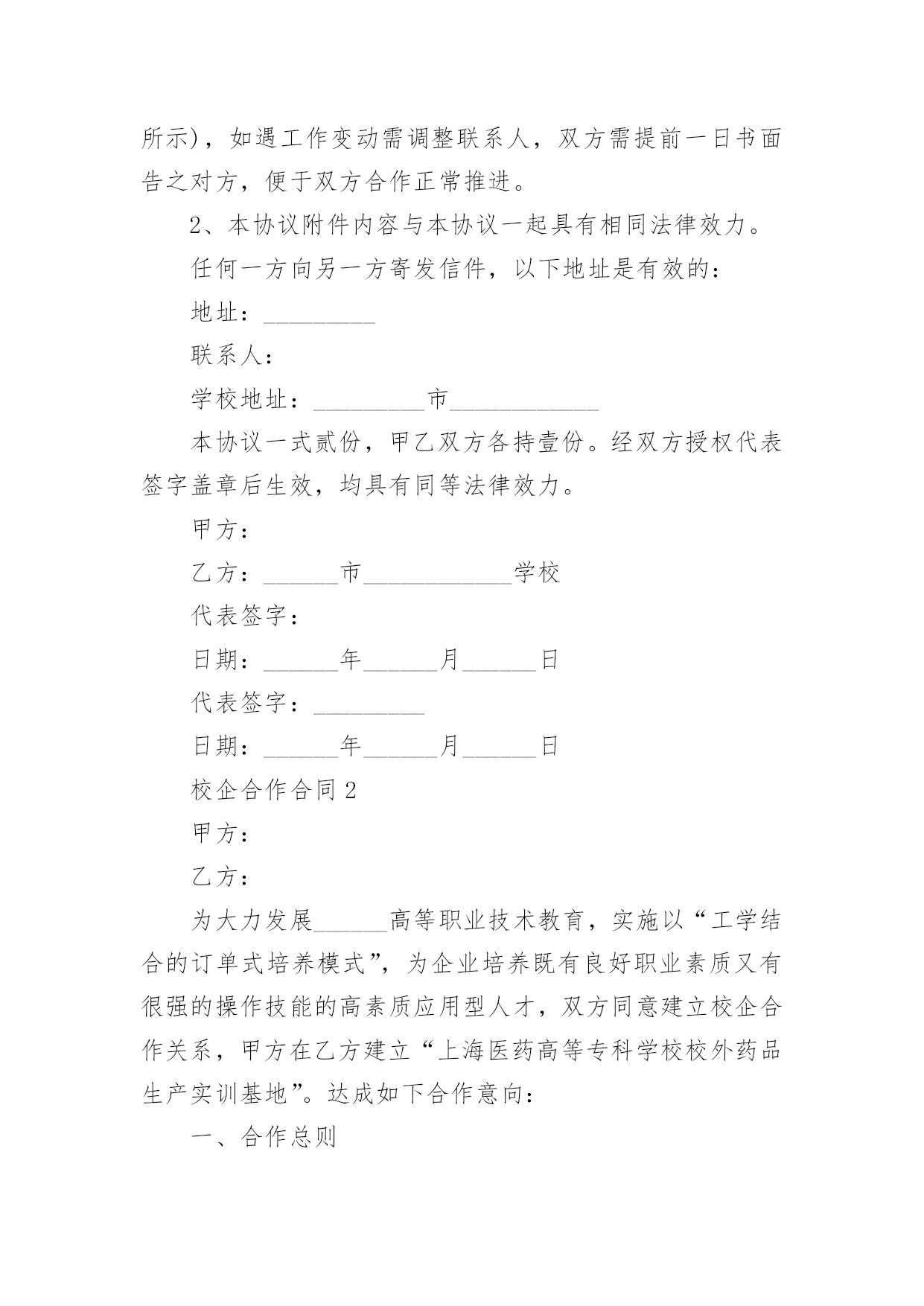 所示)，如遇工作变动需调整联系人，双方需提前一日书面告之对方，便于双方合作正常推进。

2、本协议附件内容与本协议一起具有相同法律效力。

任何一方向另一方寄发信件，以下地址是有效的：

地址：_________

联系人：

学校地址：_________市____________

本协议一式贰份，甲乙双方各持壹份。经双方授权代表签字盖章后生效，均具有同等法律效力。

甲方：

乙方：______市____________学校

代表签字：

日期：______年______月______日

代表签字：_________

日期：______年______月______日

校企合作合同2

甲方：

乙方：

为大力发展______高等职业技术教育，实施以“工学结合的订单式培养模式”，为企业培养既有良好职业素质又有很强的操作技能的高素质应用型人才，双方同意建立校企合作关系，甲方在乙方建立“上海医药高等专科学校校外药品生产实训基地”。达成如下合作意向：

一、合作总则